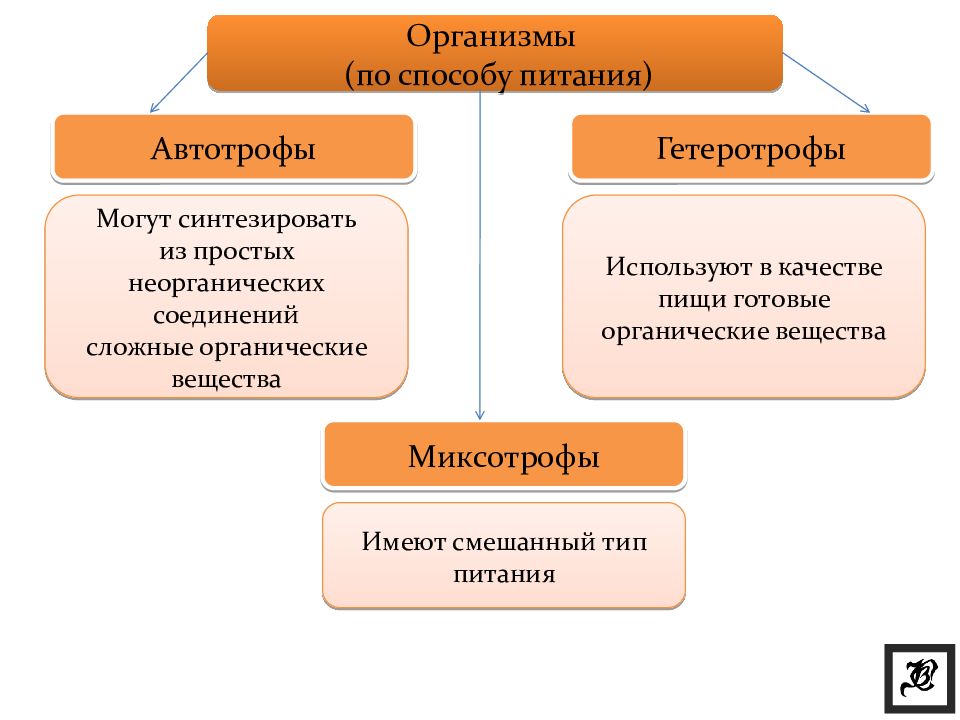 Организмы
(по способу питания)

Автотрофы

Могут синтезировать из простых неорганических соединений сложные органические вещества

Гетеротрофы

Используют в качестве пищи готовые органические вещества

Миксотрофы

Имеют смешанный тип питания